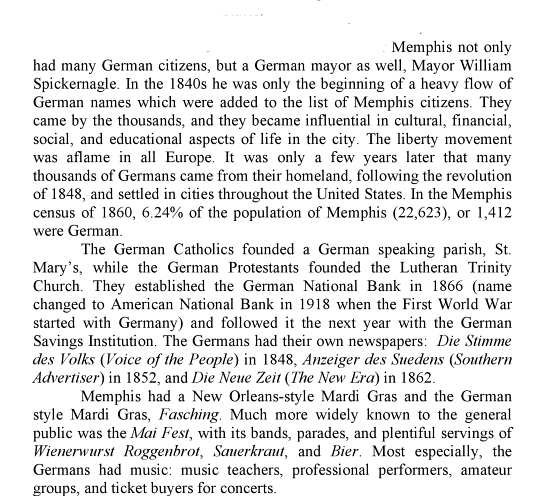 Memphis not only had many German citizens, but a German mayor as well, Mayor William Spickernagle. In the 1840s he was only the beginning of a heavy flow of German names which were added to the list of Memphis citizens. They came by the thousands, and they became influential in cultural, financial, social, and educational aspects of life in the city. The liberty movement was aflame in all Europe. It was only a few years later that many thousands of Germans came from their homeland, following the revolution of 1848, and settled in cities throughout the United States. In the Memphis census of 1860, 6.24% of the population of Memphis (22,623), or 1,412 were German.

The German Catholics founded a German speaking parish, St. Mary's, while the German Protestants founded the Lutheran Trinity Church. They established the German National Bank in 1866 (name changed to American National Bank in 1918 when the First World War started with Germany) and followed it the next year with the German Savings Institution. The Germans had their own newspapers: Die Stimme des Volks (Voice of the People) in 1848, Anzeiger des Suedens (Southern Advertiser) in 1852, and Die Neue Zeit (The New Era) in 1862.

Memphis had a New Orleans-style Mardi Gras and the German style Mardi Gras, Fasching. Much more widely known to the general public was the Mai Fest, with its bands, parades, and plentiful servings of Wienerwurst Roggenbrot, Sauerkraut, and Bier. Most especially, the Germans had music: music teachers, professional performers, amateur groups, and ticket buyers for concerts.